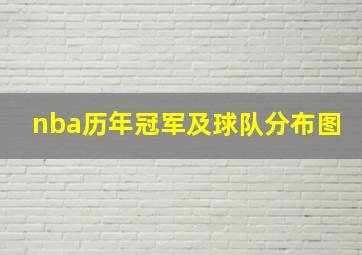 nba历年冠军及球队分布图